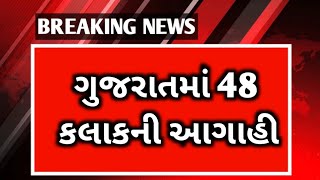 BREAKING NEWS

ગુજરાતમાં 48 કલાકની આગાહી